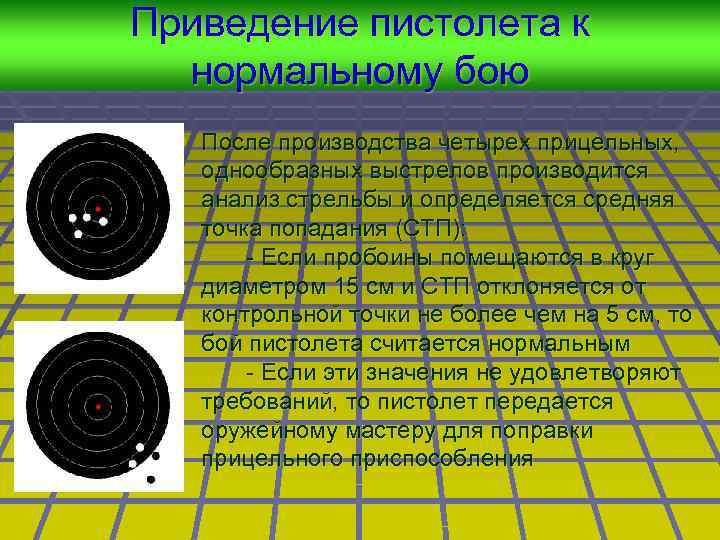 Приведение пистолета к нормальному бою

После производства четырех прицельных, однообразных выстрелов производится анализ стрельбы и определяется средняя точка попадания (СТП):

- Если пробоины помещаются в круг диаметром 15 см и СТП отклоняется от контрольной точки не более чем на 5 см, то бой пистолета считается нормальным

- Если эти значения не удовлетворяют требований, то пистолет передается оружейному мастеру для поправки прицельного приспособления